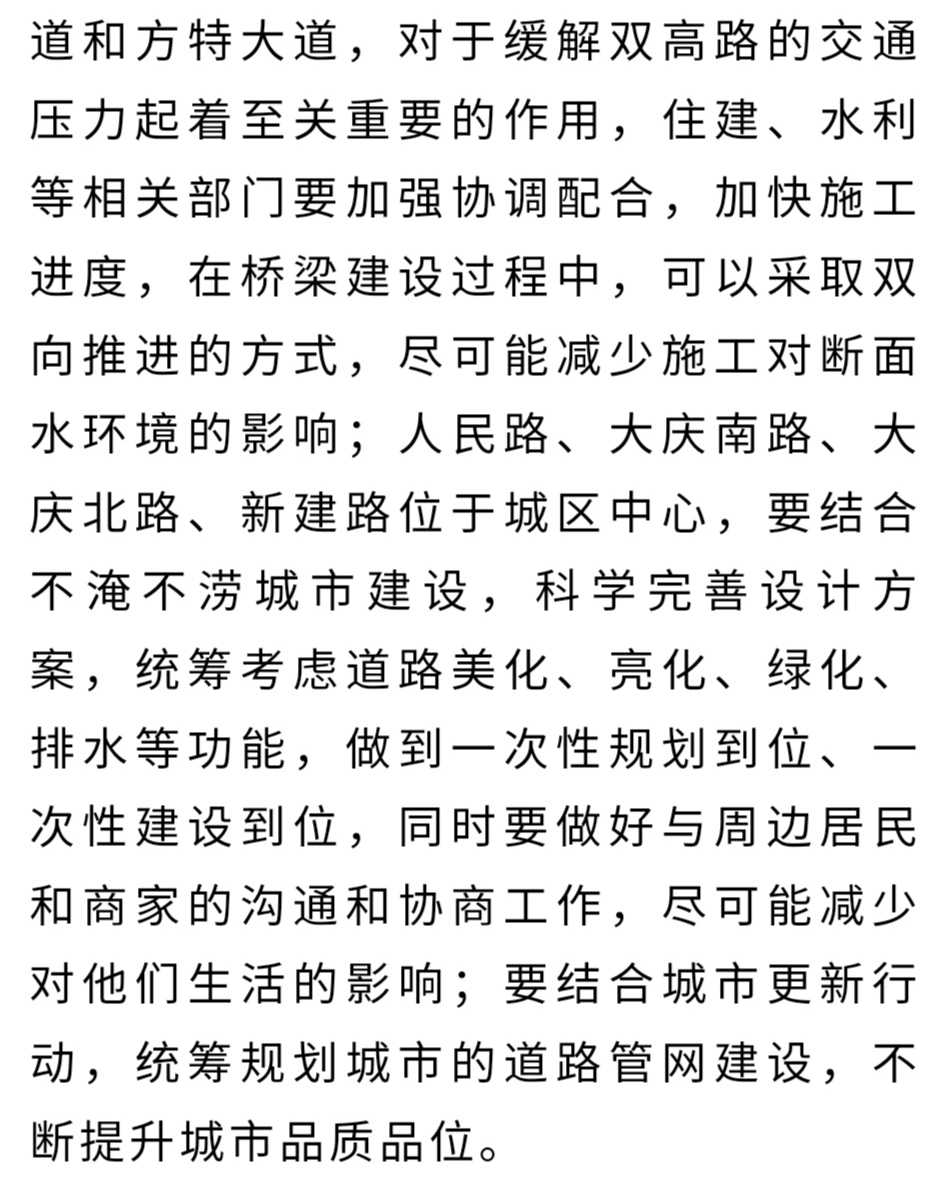 道和方特大道，对于缓解双高路的交通压力起着至关重要的作用，住建、水利等相关部门要加强协调配合，加快施工进度，在桥梁建设过程中，可以采取双向推进的方式，尽可能减少施工对断面水环境的影响；人民路、大庆南路、大庆北路、新建路位于城区中心，要结合不淹不涝城市建设，科学完善设计方案，统筹考虑道路美化、亮化、绿化、排水等功能，做到一次性规划到位、一次性建设到位，同时要做好与周边居民和商家的沟通和协商工作，尽可能减少对他们生活的影响；要结合城市更新行动，统筹规划城市的道路管网建设，不断提升城市品质品位。